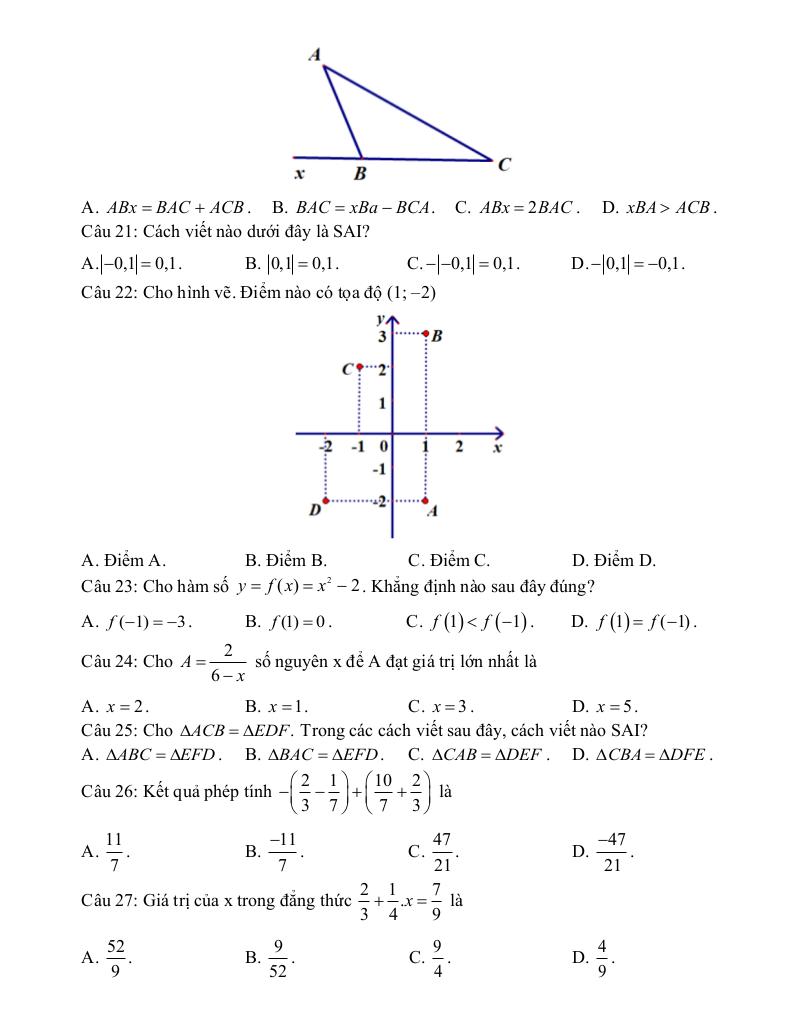 A
x B C

A. $ABx = BAC + ACB$. B. $BAC = xBa - BCA$. C. $ABx = 2BAC$. D. $xBA > ACB$.
Câu 21: Cách viết nào dưới đây là SAI?
A. $|-0,1| = 0,1$. B. $|0,1| = 0,1$. C. $-|-0,1| = 0,1$. D. $-|0,1| = -0,1$.
Câu 22: Cho hình vẽ. Điểm nào có tọa độ $(1; -2)$

y 3 B C 2 1 -2 -1 0 1 2 x -1 D -2 A

A. Điểm A. B. Điểm B. C. Điểm C. D. Điểm D.
Câu 23: Cho hàm số $y = f(x) = x^2 - 2$. Khẳng định nào sau đây đúng?
A. $f(-1) = -3$. B. $f(1) = 0$. C. $f(1) < f(-1)$. D. $f(1) = f(-1)$.
Câu 24: Cho $A = \frac{2}{6-x}$ số nguyên x để A đạt giá trị lớn nhất là
A. $x = 2$. B. $x = 1$. C. $x = 3$. D. $x = 5$.
Câu 25: Cho $\Delta ACB = \Delta EDF$. Trong các cách viết sau đây, cách viết nào SAI?
A. $\Delta ABC = \Delta EFD$. B. $\Delta BAC = \Delta EFD$. C. $\Delta CAB = \Delta DEF$. D. $\Delta CBA = \Delta DFE$.
Câu 26: Kết quả phép tính $-\left(\frac{2}{3} - \frac{1}{7}\right) + \left(\frac{10}{7} + \frac{2}{3}\right)$ là
A. $\frac{11}{7}$. B. $\frac{-11}{7}$. C. $\frac{47}{21}$. D. $\frac{-47}{21}$.
Câu 27: Giá trị của x trong đẳng thức $\frac{2}{3} + \frac{1}{4}.x = \frac{7}{9}$ là
A. $\frac{52}{9}$. B. $\frac{9}{52}$. C. $\frac{9}{4}$. D. $\frac{4}{9}$.